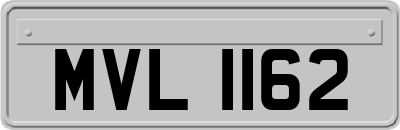 MVL 1162